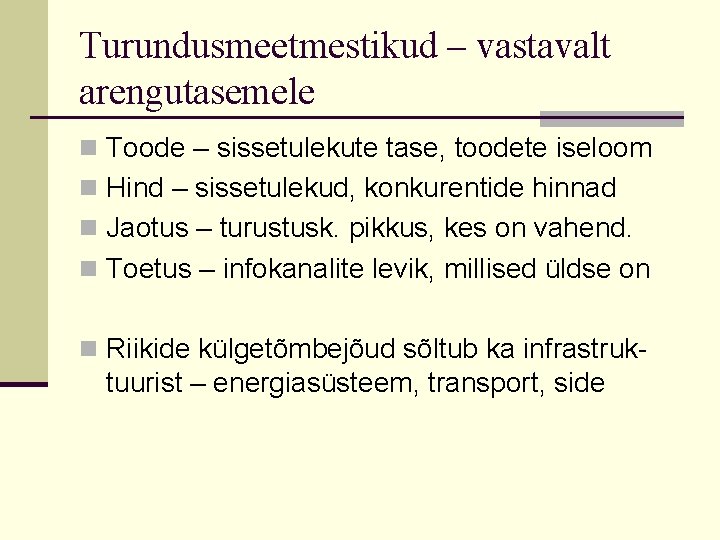 Turundusmeetmestikud – vastavalt arengutasemele

Toode – sissetulekute tase, toodete iseloom
Hind – sissetulekud, konkurentide hinnad
Jaotus – turustusk. pikkus, kes on vahend.
Toetus – infokanalite levik, millised üldse on

Riikide külgetõmbejõud sõltub ka infrastruktuurist – energiasüsteem, transport, side